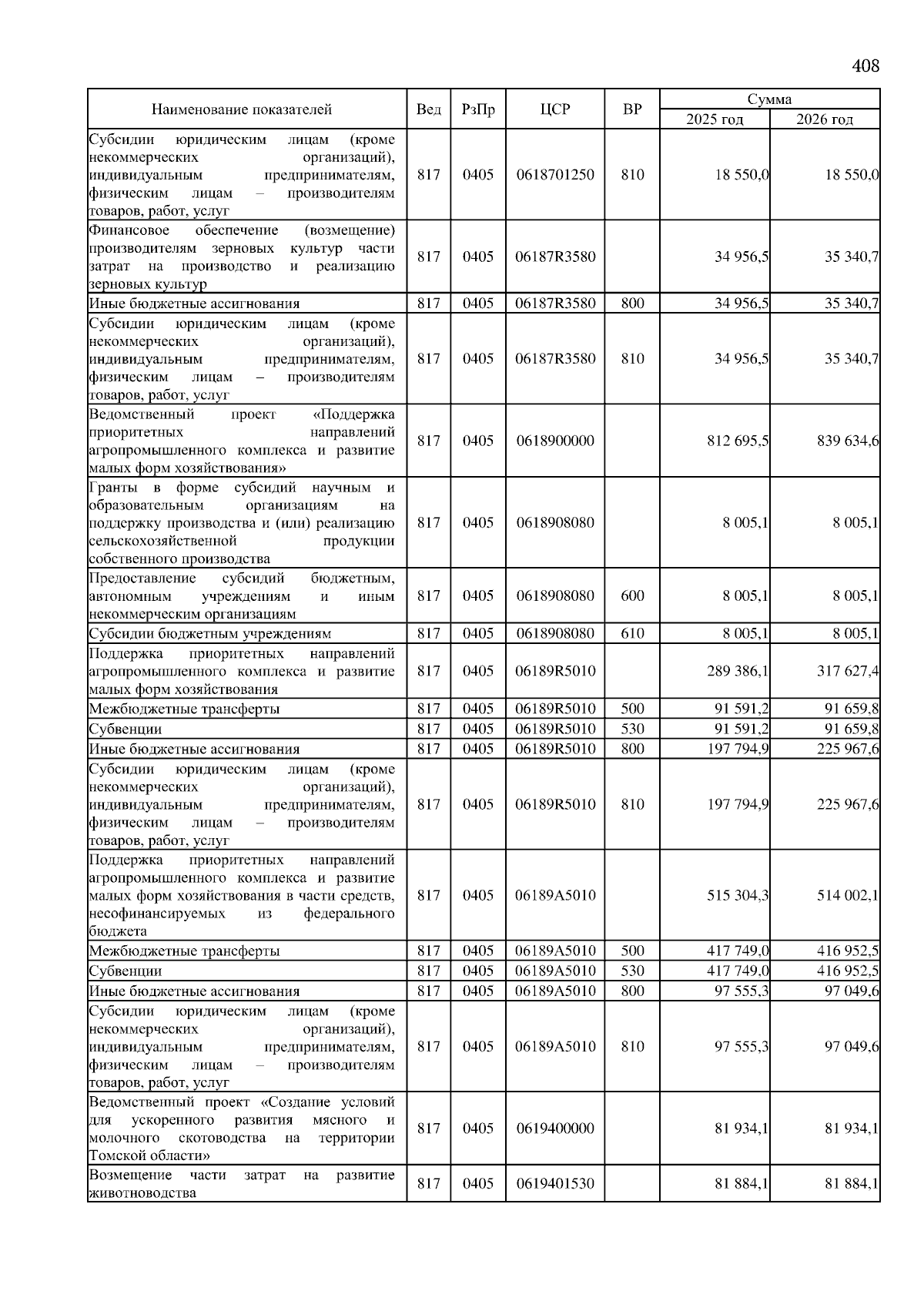 408

| Наименование показателей | Вед | РзПр | ЦСР | ВР | Сумма 2025 год | Сумма 2026 год |
|---|---|---|---|---|---|---|
| Субсидии юридическим лицам (кроме некоммерческих организаций), индивидуальным предпринимателям, физическим лицам – производителям товаров, работ, услуг | 817 | 0405 | 0618701250 | 810 | 18 550,0 | 18 550,0 |
| Финансовое обеспечение (возмещение) производителям зерновых культур части затрат на производство и реализацию зерновых культур | 817 | 0405 | 06187R3580 | | 34 956,5 | 35 340,7 |
| Иные бюджетные ассигнования | 817 | 0405 | 06187R3580 | 800 | 34 956,5 | 35 340,7 |
| Субсидии юридическим лицам (кроме некоммерческих организаций), индивидуальным предпринимателям, физическим лицам – производителям товаров, работ, услуг | 817 | 0405 | 06187R3580 | 810 | 34 956,5 | 35 340,7 |
| Ведомственный проект «Поддержка приоритетных направлений агропромышленного комплекса и развитие малых форм хозяйствования» | 817 | 0405 | 0618900000 | | 812 695,5 | 839 634,6 |
| Гранты в форме субсидий научным и образовательным организациям на поддержку производства и (или) реализацию сельскохозяйственной продукции собственного производства | 817 | 0405 | 0618908080 | | 8 005,1 | 8 005,1 |
| Предоставление субсидий бюджетным, автономным учреждениям и иным некоммерческим организациям | 817 | 0405 | 0618908080 | 600 | 8 005,1 | 8 005,1 |
| Субсидии бюджетным учреждениям | 817 | 0405 | 0618908080 | 610 | 8 005,1 | 8 005,1 |
| Поддержка приоритетных направлений агропромышленного комплекса и развитие малых форм хозяйствования | 817 | 0405 | 06189R5010 | | 289 386,1 | 317 627,4 |
| Межбюджетные трансферты | 817 | 0405 | 06189R5010 | 500 | 91 591,2 | 91 659,8 |
| Субвенции | 817 | 0405 | 06189R5010 | 530 | 91 591,2 | 91 659,8 |
| Иные бюджетные ассигнования | 817 | 0405 | 06189R5010 | 800 | 197 794,9 | 225 967,6 |
| Субсидии юридическим лицам (кроме некоммерческих организаций), индивидуальным предпринимателям, физическим лицам – производителям товаров, работ, услуг | 817 | 0405 | 06189R5010 | 810 | 197 794,9 | 225 967,6 |
| Поддержка приоритетных направлений агропромышленного комплекса и развитие малых форм хозяйствования в части средств, несофинансируемых из федерального бюджета | 817 | 0405 | 06189A5010 | | 515 304,3 | 514 002,1 |
| Межбюджетные трансферты | 817 | 0405 | 06189A5010 | 500 | 417 749,0 | 416 952,5 |
| Субвенции | 817 | 0405 | 06189A5010 | 530 | 417 749,0 | 416 952,5 |
| Иные бюджетные ассигнования | 817 | 0405 | 06189A5010 | 800 | 97 555,3 | 97 049,6 |
| Субсидии юридическим лицам (кроме некоммерческих организаций), индивидуальным предпринимателям, физическим лицам – производителям товаров, работ, услуг | 817 | 0405 | 06189A5010 | 810 | 97 555,3 | 97 049,6 |
| Ведомственный проект «Создание условий для ускоренного развития мясного и молочного скотоводства на территории Томской области» | 817 | 0405 | 0619400000 | | 81 934,1 | 81 934,1 |
| Возмещение части затрат на развитие животноводства | 817 | 0405 | 0619401530 | | 81 884,1 | 81 884,1 |